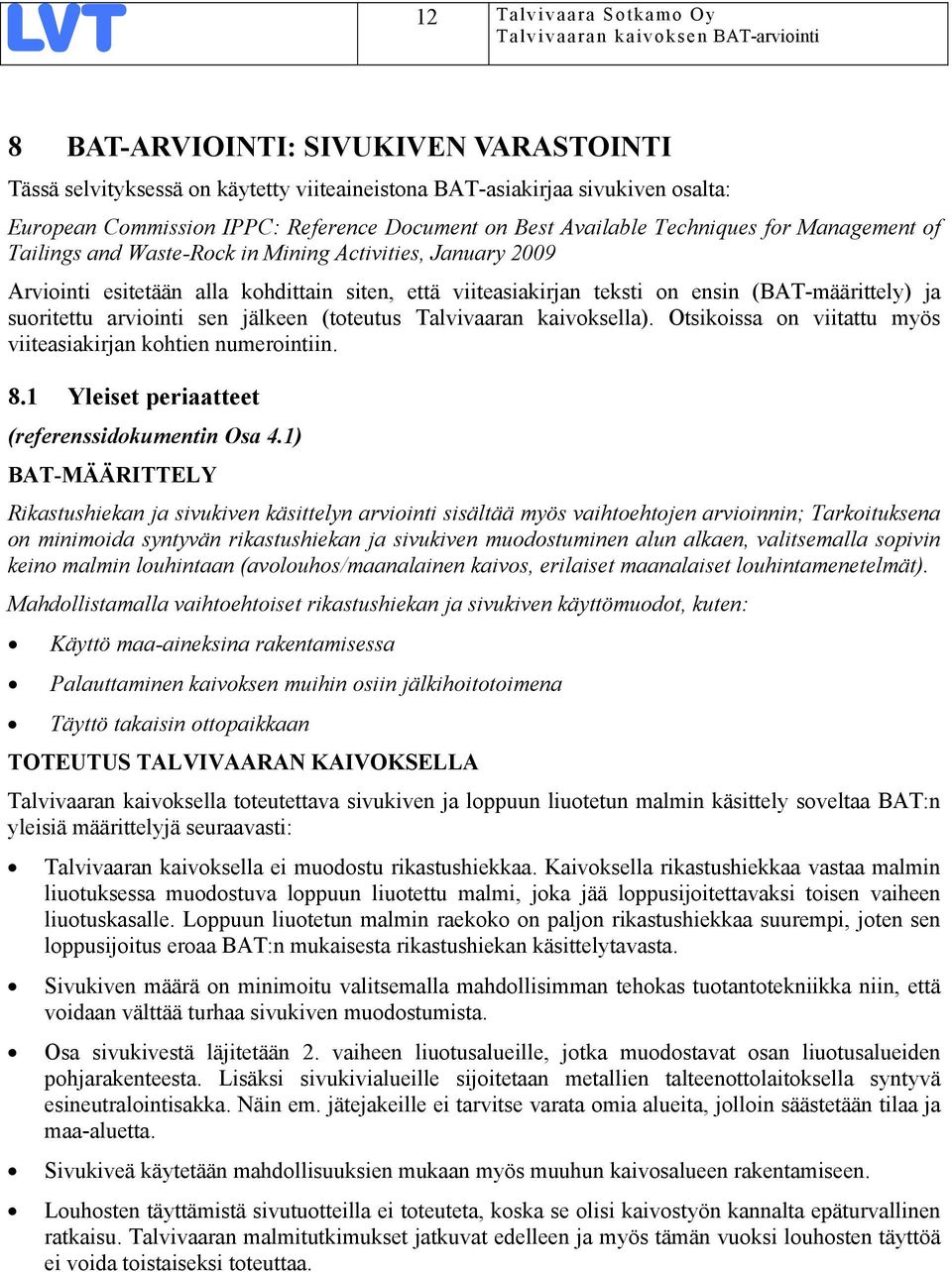 LVT

12

Talvivaara Sotkamo Oy
Talvivaaran kaivoksen BAT-arviointi

8 BAT-ARVIOINTI: SIVUKIVEN VARASTOINTI

Tässä selvityksessä on käytetty viiteaineistona BAT-asiakirjaa sivukiven osalta:

European Commission IPPC: Reference Document on Best Available Techniques for Management of Tailings and Waste-Rock in Mining Activities, January 2009

Arviointi esitetään alla kohdittain siten, että viiteasiakirjan teksti on ensin (BAT-määrittely) ja suoritettu arviointi sen jälkeen (toteutus Talvivaaran kaivoksella). Otsikoissa on viitattu myös viiteasiakirjan kohtien numerointiin.

8.1 Yleiset periaatteet

(referenssidokumentin Osa 4.1)

BAT-MÄÄRITTELY

Rikastushiekan ja sivukiven käsittelyn arviointi sisältää myös vaihtoehtojen arvioinnin; Tarkoituksena on minimoida syntyvän rikastushiekan ja sivukiven muodostuminen alun alkaen, valitsemalla sopivin keino malmin louhintaan (avolouhos/maanalainen kaivos, erilaiset maanalaiset louhintamenetelmät).

Mahdollistamalla vaihtoehtoiset rikastushiekan ja sivukiven käyttömuodot, kuten:

• Käyttö maa-aineksina rakentamisessa

• Palauttaminen kaivoksen muihin osiin jälkihoitotoimena

• Täyttö takaisin ottopaikkaan

TOTEUTUS TALVIVAARAN KAIVOKSELLA

Talvivaaran kaivoksella toteutettava sivukiven ja loppuun liuotetun malmin käsittely soveltaa BAT:n yleisiä määrittelyjä seuraavasti:

• Talvivaaran kaivoksella ei muodostu rikastushiekkaa. Kaivoksella rikastushiekkaa vastaa malmin liuotuksessa muodostuva loppuun liuotettu malmi, joka jää loppusijoitettavaksi toisen vaiheen liuotuskasalle. Loppuun liuotetun malmin raekoko on paljon rikastushiekkaa suurempi, joten sen loppusijoitus eroaa BAT:n mukaisesta rikastushiekan käsittelytavasta.

• Sivukiven määrä on minimoitu valitsemalla mahdollisimman tehokas tuotantotekniikka niin, että voidaan välttää turhaa sivukiven muodostumista.

• Osa sivukivestä läjitetään 2. vaiheen liuotusalueille, jotka muodostavat osan liuotusalueiden pohjarakenteesta. Lisäksi sivukivialueille sijoitetaan metallien talteenottolaitoksella syntyvä esineutralointisakka. Näin em. jätejakeille ei tarvitse varata omia alueita, jolloin säästetään tilaa ja maa-aluetta.

• Sivukiveä käytetään mahdollisuuksien mukaan myös muuhun kaivosalueen rakentamiseen.

• Louhosten täyttämistä sivutuotteilla ei toteuteta, koska se olisi kaivostyön kannalta epäturvallinen ratkaisu. Talvivaaran malmitutkimukset jatkuvat edelleen ja myös tämän vuoksi louhosten täyttöä ei voida toistaiseksi toteuttaa.